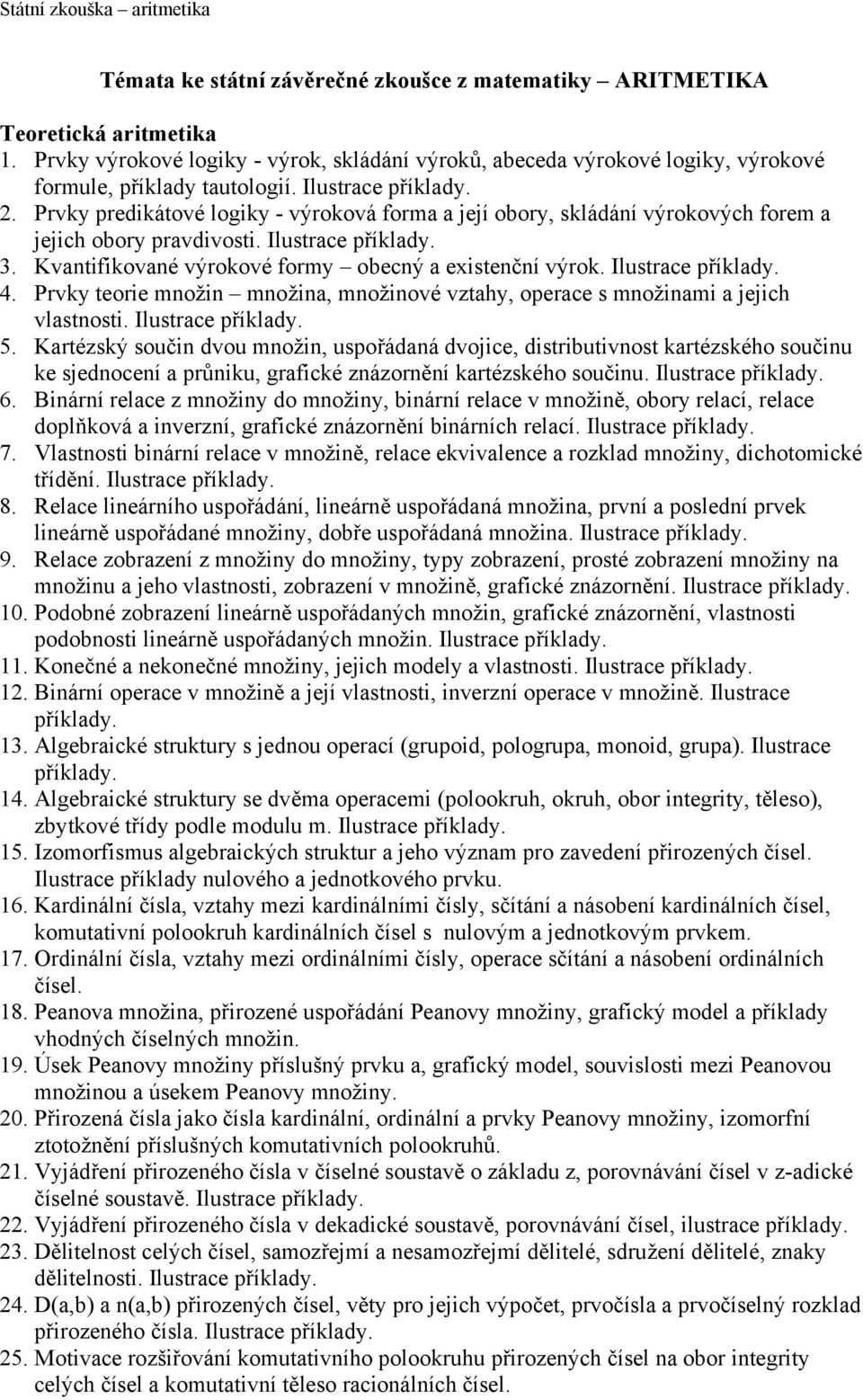 Státní zkouška – aritmetika

Témata ke státní závěrečné zkoušce z matematiky – ARITMETIKA

Teoretická aritmetika
1. Prvky výrokové logiky - výrok, skládání výroků, abeceda výrokové logiky, výrokové formule, příklady tautologií. Ilustrace příklady.
2. Prvky predikátové logiky - výroková forma a její obory, skládání výrokových forem a jejich obory pravdivosti. Ilustrace příklady.
3. Kvantifikované výrokové formy – obecný a existenční výrok. Ilustrace příklady.
4. Prvky teorie množin – množina, množinové vztahy, operace s množinami a jejich vlastnosti. Ilustrace příklady.
5. Kartézský součin dvou množin, uspořádaná dvojice, distributivnost kartézského součinu ke sjednocení a průniku, grafické znázornění kartézského součinu. Ilustrace příklady.
6. Binární relace z množiny do množiny, binární relace v množině, obory relací, relace doplňková a inverzní, grafické znázornění binárních relací. Ilustrace příklady.
7. Vlastnosti binární relace v množině, relace ekvivalence a rozklad množiny, dichotomické třídění. Ilustrace příklady.
8. Relace lineárního uspořádání, lineárně uspořádaná množina, první a poslední prvek lineárně uspořádané množiny, dobře uspořádaná množina. Ilustrace příklady.
9. Relace zobrazení z množiny do množiny, typy zobrazení, prosté zobrazení množiny na množinu a jeho vlastnosti, zobrazení v množině, grafické znázornění. Ilustrace příklady.
10. Podobné zobrazení lineárně uspořádaných množin, grafické znázornění, vlastnosti podobnosti lineárně uspořádaných množin. Ilustrace příklady.
11. Konečné a nekonečné množiny, jejich modely a vlastnosti. Ilustrace příklady.
12. Binární operace v množině a její vlastnosti, inverzní operace v množině. Ilustrace příklady.
13. Algebraické struktury s jednou operací (grupoid, pologrupa, monoid, grupa). Ilustrace příklady.
14. Algebraické struktury se dvěma operacemi (polookruh, okruh, obor integrity, těleso), zbytkové třídy podle modulu m. Ilustrace příklady.
15. Izomorfismus algebraických struktur a jeho význam pro zavedení přirozených čísel. Ilustrace příklady nulového a jednotkového prvku.
16. Kardinální čísla, vztahy mezi kardinálními čísly, sčítání a násobení kardinálních čísel, komutativní polookruh kardinálních čísel s nulovým a jednotkovým prvkem.
17. Ordinální čísla, vztahy mezi ordinálními čísly, operace sčítání a násobení ordinálních čísel.
18. Peanova množina, přirozené uspořádání Peanovy množiny, grafický model a příklady vhodných číselných množin.
19. Úsek Peanovy množiny příslušný prvku a, grafický model, souvislosti mezi Peanovou množinou a úsekem Peanovy množiny.
20. Přirozená čísla jako čísla kardinální, ordinální a prvky Peanovy množiny, izomorfní ztotožnění příslušných komutativních polookruhů.
21. Vyjádření přirozeného čísla v číselné soustavě o základu z, porovnávání čísel v z-adické číselné soustavě. Ilustrace příklady.
22. Vyjádření přirozeného čísla v dekadické soustavě, porovnávání čísel, ilustrace příklady.
23. Dělitelnost celých čísel, samozřejmí a nesamozřejmí dělitelé, sdružení dělitelé, znaky dělitelnosti. Ilustrace příklady.
24. D(a,b) a n(a,b) přirozených čísel, věty pro jejich výpočet, prvočísla a prvočíselný rozklad přirozeného čísla. Ilustrace příklady.
25. Motivace rozšiřování komutativního polookruhu přirozených čísel na obor integrity celých čísel a komutativní těleso racionálních čísel.